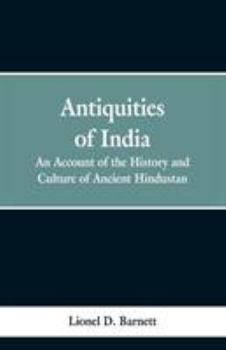 Antiquities of India

An Account of the History and Culture of Ancient Hindustan

Lionel D. Barnett